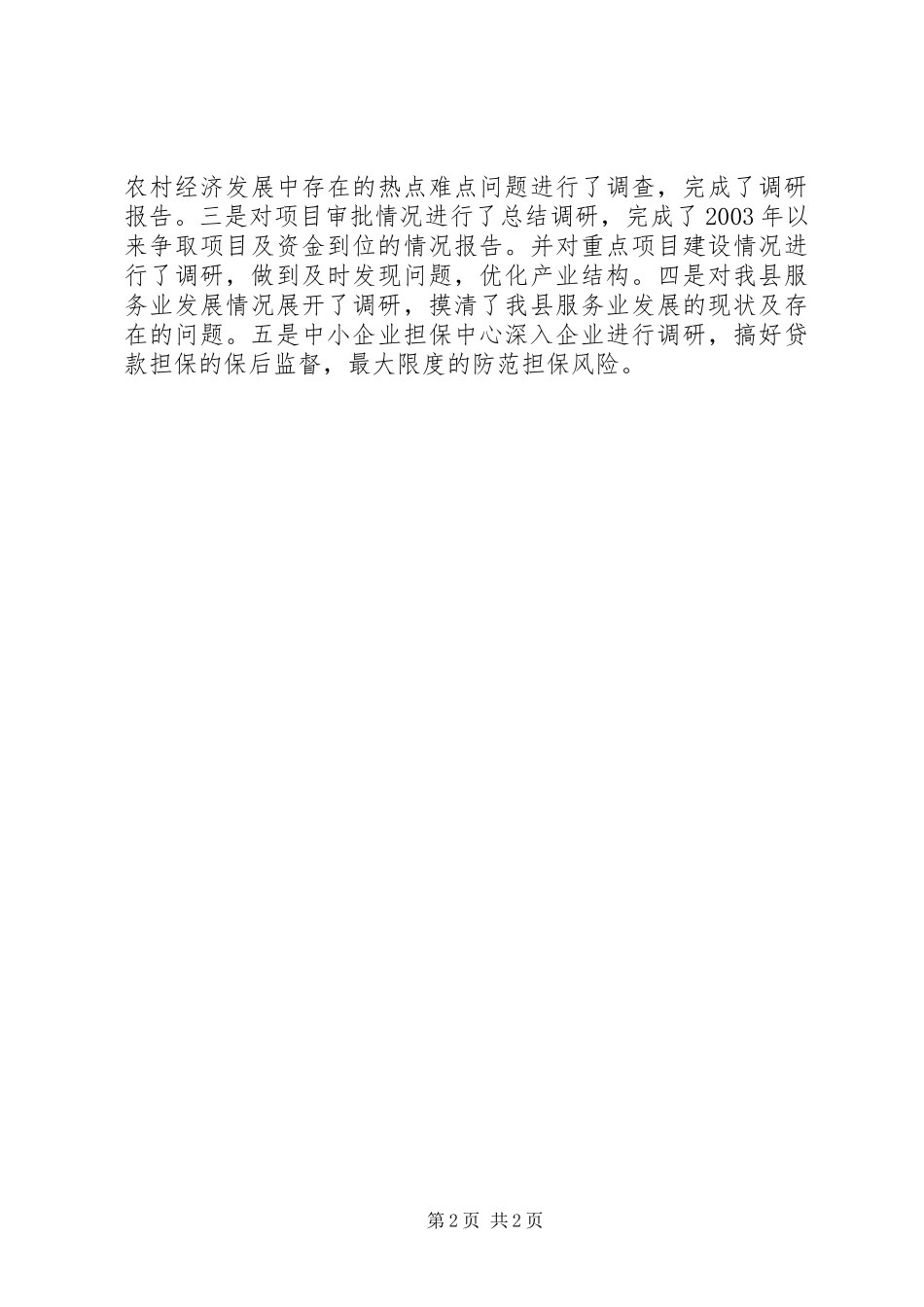 农村经济发展中存在的热点难点问题进行了调查，完成了调研报告。三是对项目审批情况进行了总结调研，完成了2003年以来争取项目及资金到位的情况报告。并对重点项目建设情况进行了调研，做到及时发现问题，优化产业结构。四是对我县服务业发展情况展开了调研，摸清了我县服务业发展的现状及存在的问题。五是中小企业担保中心深入企业进行调研，搞好贷款担保的保后监督，最大限度的防范担保风险。

第2页 共2页